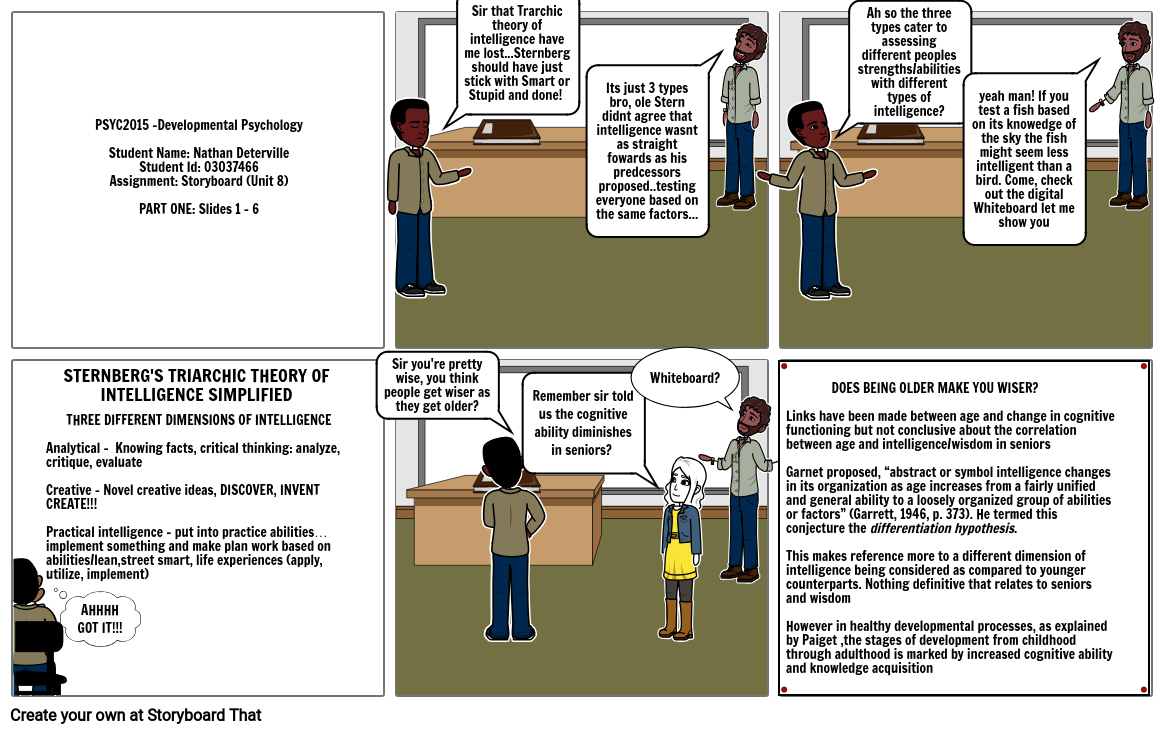 PSYC2015 -Developmental Psychology

Student Name: Nathan Deterville
Student Id: 03037466
Assignment: Storyboard (Unit 8)

PART ONE: Slides 1 - 6

Sir that Trarchic theory of intelligence have me lost...Sternberg should have just stick with Smart or Stupid and done!

Its just 3 types bro, ole Stern didnt agree that intelligence wasnt as straight fowards as his predcessors proposed..testing everyone based on the same factors...

Ah so the three types cater to assessing different peoples strengths/abilities with different types of intelligence?

yeah man! If you test a fish based on its knowedge of the sky the fish might seem less intelligent than a bird. Come, check out the digital Whiteboard let me show you

STERNBERG'S TRIARCHIC THEORY OF INTELLIGENCE SIMPLIFIED

THREE DIFFERENT DIMENSIONS OF INTELLIGENCE

Analytical - Knowing facts, critical thinking: analyze, critique, evaluate

Creative - Novel creative ideas, DISCOVER, INVENT CREATE!!!

Practical intelligence - put into practice abilities... implement something and make plan work based on abilities/lean,street smart, life experiences (apply, utilize, implement)

AHHHH GOT IT!!!

Sir you're pretty wise, you think people get wiser as they get older?

Remember sir told us the cognitive ability diminishes in seniors?

Whiteboard?

DOES BEING OLDER MAKE YOU WISER?

Links have been made between age and change in cognitive functioning but not conclusive about the correlation between age and intelligence/wisdom in seniors

Garnet proposed, “abstract or symbol intelligence changes in its organization as age increases from a fairly unified and general ability to a loosely organized group of abilities or factors” (Garrett, 1946, p. 373). He termed this conjecture the differentiation hypothesis.

This makes reference more to a different dimension of intelligence being considered as compared to younger counterparts. Nothing definitive that relates to seniors and wisdom

However in healthy developmental processes, as explained by Paiget ,the stages of development from childhood through adulthood is marked by increased cognitive ability and knowledge acquisition

Create your own at Storyboard That